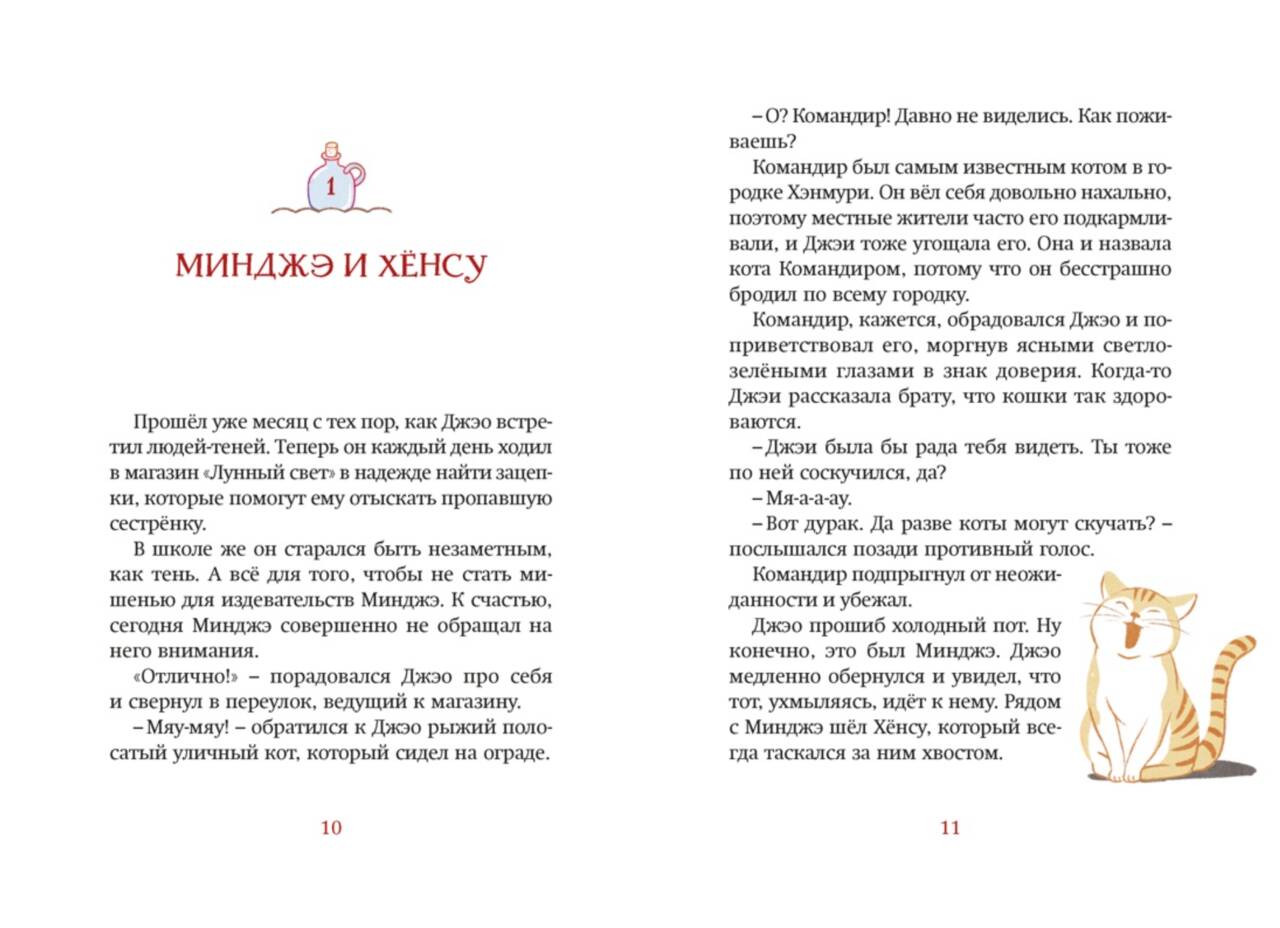 1

МИНДЖЭ И ХЁНСУ

Прошёл уже месяц с тех пор, как Джэо встретил людей-теней. Теперь он каждый день ходил в магазин «Лунный свет» в надежде найти зацепки, которые помогут ему отыскать пропавшую сестрёнку.

В школе же он старался быть незаметным, как тень. А всё для того, чтобы не стать мишенью для издевательств Минджэ. К счастью, сегодня Минджэ совершенно не обращал на него внимания.

«Отлично!» – порадовался Джэо про себя и свернул в переулок, ведущий к магазину.

– Мяу-мяу! – обратился к Джэо рыжий полосатый уличный кот, который сидел на ограде.

10

– О? Командир! Давно не виделись. Как поживаешь?

Командир был самым известным котом в городке Хэнмури. Он вёл себя довольно нахально, поэтому местные жители часто его подкармливали, и Джэи тоже угощала его. Она и назвала кота Командиром, потому что он бесстрашно бродил по всему городку.

Командир, кажется, обрадовался Джэо и поприветствовал его, моргнув ясными светло-зелёными глазами в знак доверия. Когда-то Джэи рассказала брату, что кошки так здороваются.

– Джэи была бы рада тебя видеть. Ты тоже по ней соскучился, да?

– Мя-а-а-ау.

– Вот дурак. Да разве коты могут скучать? – послышался позади противный голос.

Командир подпрыгнул от неожиданности и убежал.

Джэо прошиб холодный пот. Ну конечно, это был Минджэ. Джэо медленно обернулся и увидел, что тот, ухмыляясь, идёт к нему. Рядом с Минджэ шёл Хёнсу, который всегда таскался за ним хвостом.

11